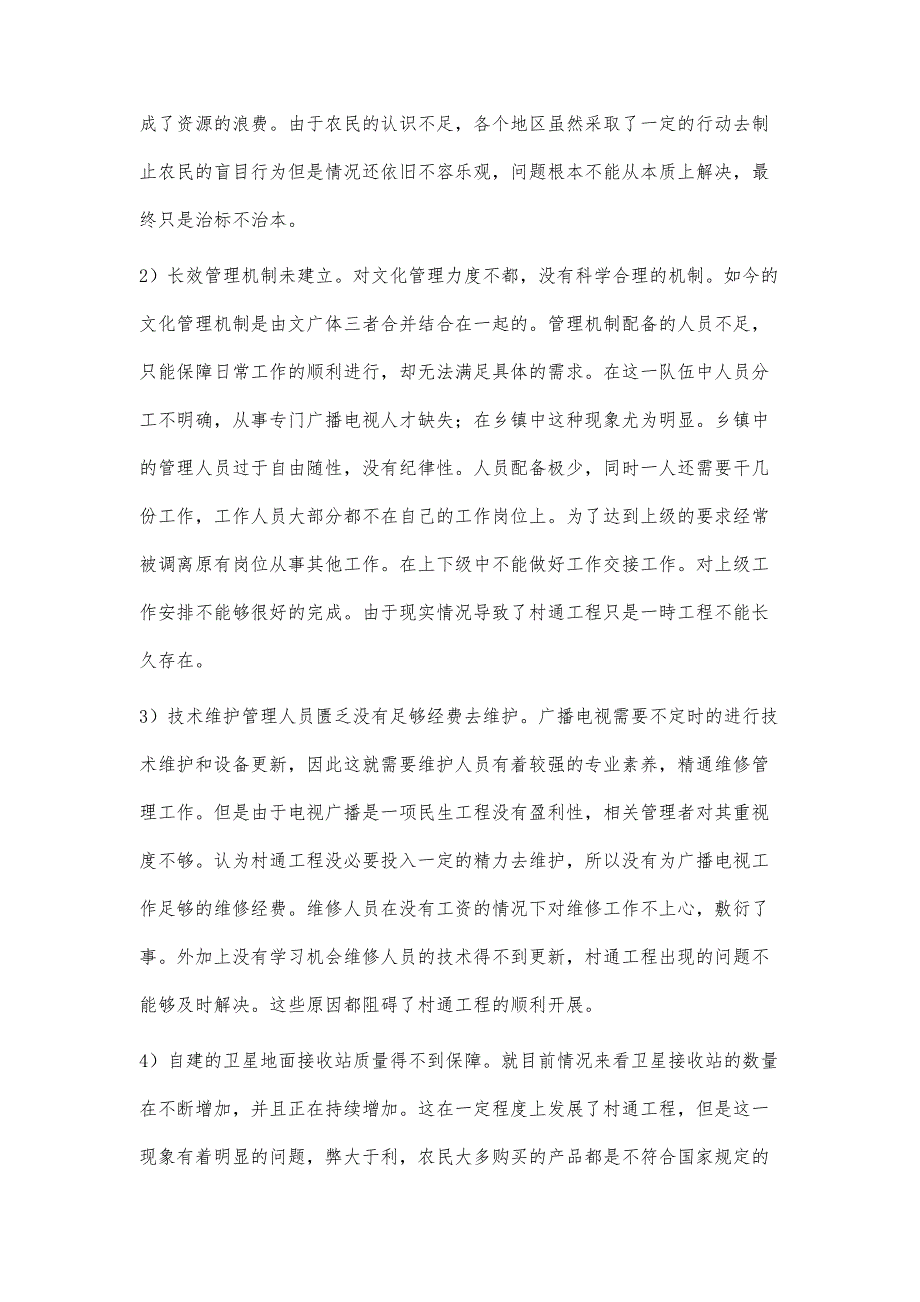 成了资源的浪费。由于农民的认识不足，各个地区虽然采取了一定的行动去制止农民的盲目行为但是情况还依旧不容乐观，问题根本不能从本质上解决，最终只是治标不治本。

2）长效管理机制未建立。对文化管理力度不都，没有科学合理的机制。如今的文化管理机制是由文广体三者合并结合在一起的。管理机制配备的人员不足，只能保障日常工作的顺利进行，却无法满足具体的需求。在这一队伍中人员分工不明确，从事专门广播电视人才缺失；在乡镇中这种现象尤为明显。乡镇中的管理人员过于自由随性，没有纪律性。人员配备极少，同时一人还需要干几份工作，工作人员大部分都不在自己的工作岗位上。为了达到上级的要求经常被调离原有岗位从事其他工作。在上下级中不能做好工作交接工作。对上级工作安排不能够很好的完成。由于现实情况导致了村通工程只是一時工程不能长久存在。

3）技术维护管理人员匮乏没有足够经费去维护。广播电视需要不定时的进行技术维护和设备更新，因此这就需要维护人员有着较强的专业素养，精通维修管理工作。但是由于电视广播是一项民生工程没有盈利性，相关管理者对其重视度不够。认为村通工程没必要投入一定的精力去维护，所以没有为广播电视工作足够的维修经费。维修人员在没有工资的情况下对维修工作不上心，敷衍了事。外加上没有学习机会维修人员的技术得不到更新，村通工程出现的问题不能够及时解决。这些原因都阻碍了村通工程的顺利开展。

4）自建的卫星地面接收站质量得不到保障。就目前情况来看卫星接收站的数量在不断增加，并且正在持续增加。这在一定程度上发展了村通工程，但是这一现象有着明显的问题，弊大于利，农民大多购买的产品都是不符合国家规定的